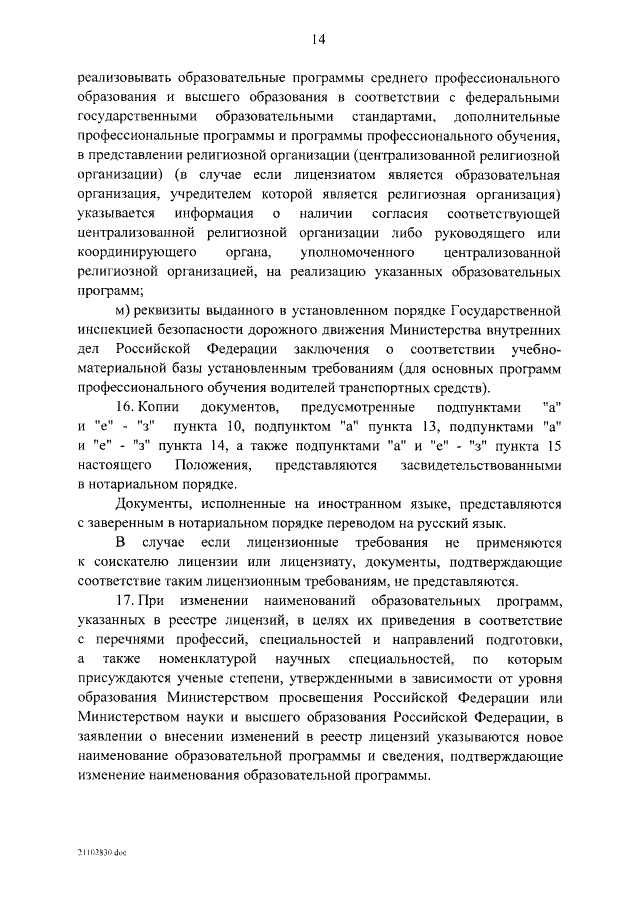 14

реализовывать образовательные программы среднего профессионального образования и высшего образования в соответствии с федеральными государственными образовательными стандартами, дополнительные профессиональные программы и программы профессионального обучения, в представлении религиозной организации (централизованной религиозной организации) (в случае если лицензиатом является образовательная организация, учредителем которой является религиозная организация) указывается информация о наличии согласия соответствующей централизованной религиозной организации либо руководящего или координирующего органа, уполномоченного централизованной религиозной организацией, на реализацию указанных образовательных программ;

м) реквизиты выданного в установленном порядке Государственной инспекцией безопасности дорожного движения Министерства внутренних дел Российской Федерации заключения о соответствии учебно-материальной базы установленным требованиям (для основных программ профессионального обучения водителей транспортных средств).

16. Копии документов, предусмотренные подпунктами "а" и "е" - "з" пункта 10, подпунктом "а" пункта 13, подпунктами "а" и "е" - "з" пункта 14, а также подпунктами "а" и "е" - "з" пункта 15 настоящего Положения, представляются засвидетельствованными в нотариальном порядке.

Документы, исполненные на иностранном языке, представляются с заверенным в нотариальном порядке переводом на русский язык.

В случае если лицензионные требования не применяются к соискателю лицензии или лицензиату, документы, подтверждающие соответствие таким лицензионным требованиям, не представляются.

17. При изменении наименований образовательных программ, указанных в реестре лицензий, в целях их приведения в соответствие с перечнями профессий, специальностей и направлений подготовки, а также номенклатурой научных специальностей, по которым присуждаются ученые степени, утвержденными в зависимости от уровня образования Министерством просвещения Российской Федерации или Министерством науки и высшего образования Российской Федерации, в заявлении о внесении изменений в реестр лицензий указываются новое наименование образовательной программы и сведения, подтверждающие изменение наименования образовательной программы.

21102830.doc